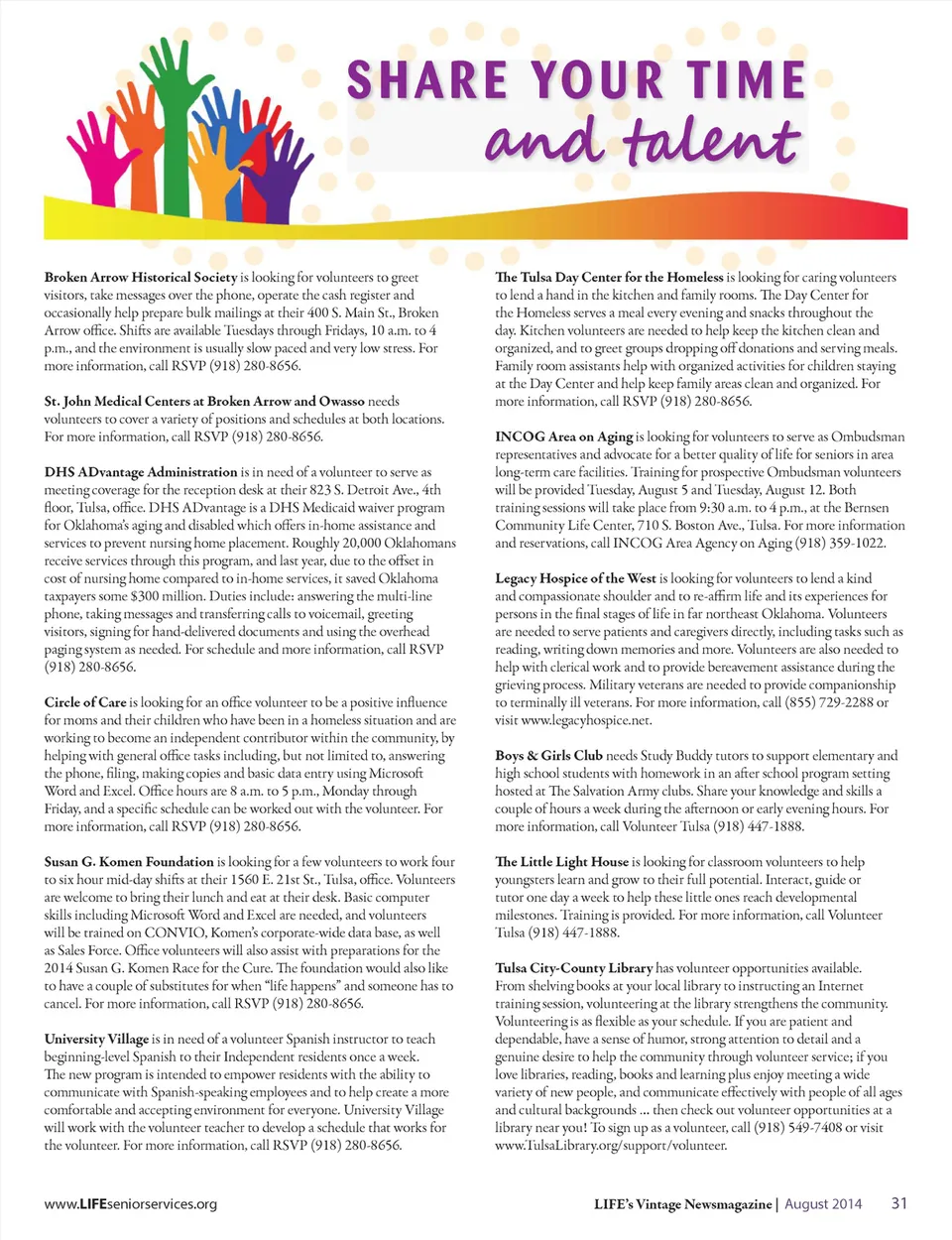 SHARE YOUR TIME
and talent

Broken Arrow Historical Society is looking for volunteers to greet visitors, take messages over the phone, operate the cash register and occasionally help prepare bulk mailings at their 400 S. Main St., Broken Arrow office. Shifts are available Tuesdays through Fridays, 10 a.m. to 4 p.m., and the environment is usually slow paced and very low stress. For more information, call RSVP (918) 280-8656.

St. John Medical Centers at Broken Arrow and Owasso needs volunteers to cover a variety of positions and schedules at both locations. For more information, call RSVP (918) 280-8656.

DHS ADvantage Administration is in need of a volunteer to serve as meeting coverage for the reception desk at their 823 S. Detroit Ave., 4th floor, Tulsa, office. DHS ADvantage is a DHS Medicaid waiver program for Oklahoma's aging and disabled which offers in-home assistance and services to prevent nursing home placement. Roughly 20,000 Oklahomans receive services through this program, and last year, due to the offset in cost of nursing home compared to in-home services, it saved Oklahoma taxpayers some $300 million. Duties include: answering the multi-line phone, taking messages and transferring calls to voicemail, greeting visitors, signing for hand-delivered documents and using the overhead paging system as needed. For schedule and more information, call RSVP (918) 280-8656.

Circle of Care is looking for an office volunteer to be a positive influence for moms and their children who have been in a homeless situation and are working to become an independent contributor within the community, by helping with general office tasks including, but not limited to, answering the phone, filing, making copies and basic data entry using Microsoft Word and Excel. Office hours are 8 a.m. to 5 p.m., Monday through Friday, and a specific schedule can be worked out with the volunteer. For more information, call RSVP (918) 280-8656.

Susan G. Komen Foundation is looking for a few volunteers to work four to six hour mid-day shifts at their 1560 E. 21st St., Tulsa, office. Volunteers are welcome to bring their lunch and eat at their desk. Basic computer skills including Microsoft Word and Excel are needed, and volunteers will be trained on CONVIO, Komen's corporate-wide data base, as well as Sales Force. Office volunteers will also assist with preparations for the 2014 Susan G. Komen Race for the Cure. The foundation would also like to have a couple of substitutes for when "life happens" and someone has to cancel. For more information, call RSVP (918) 280-8656.

University Village is in need of a volunteer Spanish instructor to teach beginning-level Spanish to their Independent residents once a week. The new program is intended to empower residents with the ability to communicate with Spanish-speaking employees and to help create a more comfortable and accepting environment for everyone. University Village will work with the volunteer teacher to develop a schedule that works for the volunteer. For more information, call RSVP (918) 280-8656.

The Tulsa Day Center for the Homeless is looking for caring volunteers to lend a hand in the kitchen and family rooms. The Day Center for the Homeless serves a meal every evening and snacks throughout the day. Kitchen volunteers are needed to help keep the kitchen clean and organized, and to greet groups dropping off donations and serving meals. Family room assistants help with organized activities for children staying at the Day Center and help keep family areas clean and organized. For more information, call RSVP (918) 280-8656.

INCOG Area on Aging is looking for volunteers to serve as Ombudsman representatives and advocate for a better quality of life for seniors in area long-term care facilities. Training for prospective Ombudsman volunteers will be provided Tuesday, August 5 and Tuesday, August 12. Both training sessions will take place from 9:30 a.m. to 4 p.m., at the Bernsen Community Life Center, 710 S. Boston Ave., Tulsa. For more information and reservations, call INCOG Area Agency on Aging (918) 359-1022.

Legacy Hospice of the West is looking for volunteers to lend a kind and compassionate shoulder and to re-affirm life and its experiences for persons in the final stages of life in far northeast Oklahoma. Volunteers are needed to serve patients and caregivers directly, including tasks such as reading, writing down memories and more. Volunteers are also needed to help with clerical work and to provide bereavement assistance during the grieving process. Military veterans are needed to provide companionship to terminally ill veterans. For more information, call (855) 729-2288 or visit www.legacyhospice.net.

Boys & Girls Club needs Study Buddy tutors to support elementary and high school students with homework in an after school program setting hosted at The Salvation Army clubs. Share your knowledge and skills a couple of hours a week during the afternoon or early evening hours. For more information, call Volunteer Tulsa (918) 447-1888.

The Little Light House is looking for classroom volunteers to help youngsters learn and grow to their full potential. Interact, guide or tutor one day a week to help these little ones reach developmental milestones. Training is provided. For more information, call Volunteer Tulsa (918) 447-1888.

Tulsa City-County Library has volunteer opportunities available. From shelving books at your local library to instructing an Internet training session, volunteering at the library strengthens the community. Volunteering is as flexible as your schedule. If you are patient and dependable, have a sense of humor, strong attention to detail and a genuine desire to help the community through volunteer service; if you love libraries, reading, books and learning plus enjoy meeting a wide variety of new people, and communicate effectively with people of all ages and cultural backgrounds ... then check out volunteer opportunities at a library near you! To sign up as a volunteer, call (918) 549-7408 or visit www.TulsaLibrary.org/support/volunteer.

www.LIFEseniorservices.org

LIFE's Vintage Newsmagazine | August 2014 31